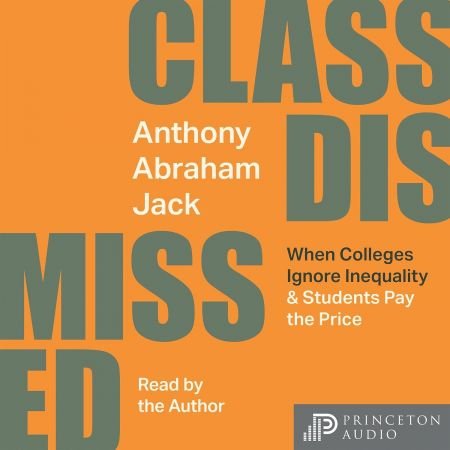 CLASS DIS MISS ED

Anthony Abraham Jack

When Colleges Ignore Inequality & Students Pay the Price

Read by the Author

PRINCETON AUDIO